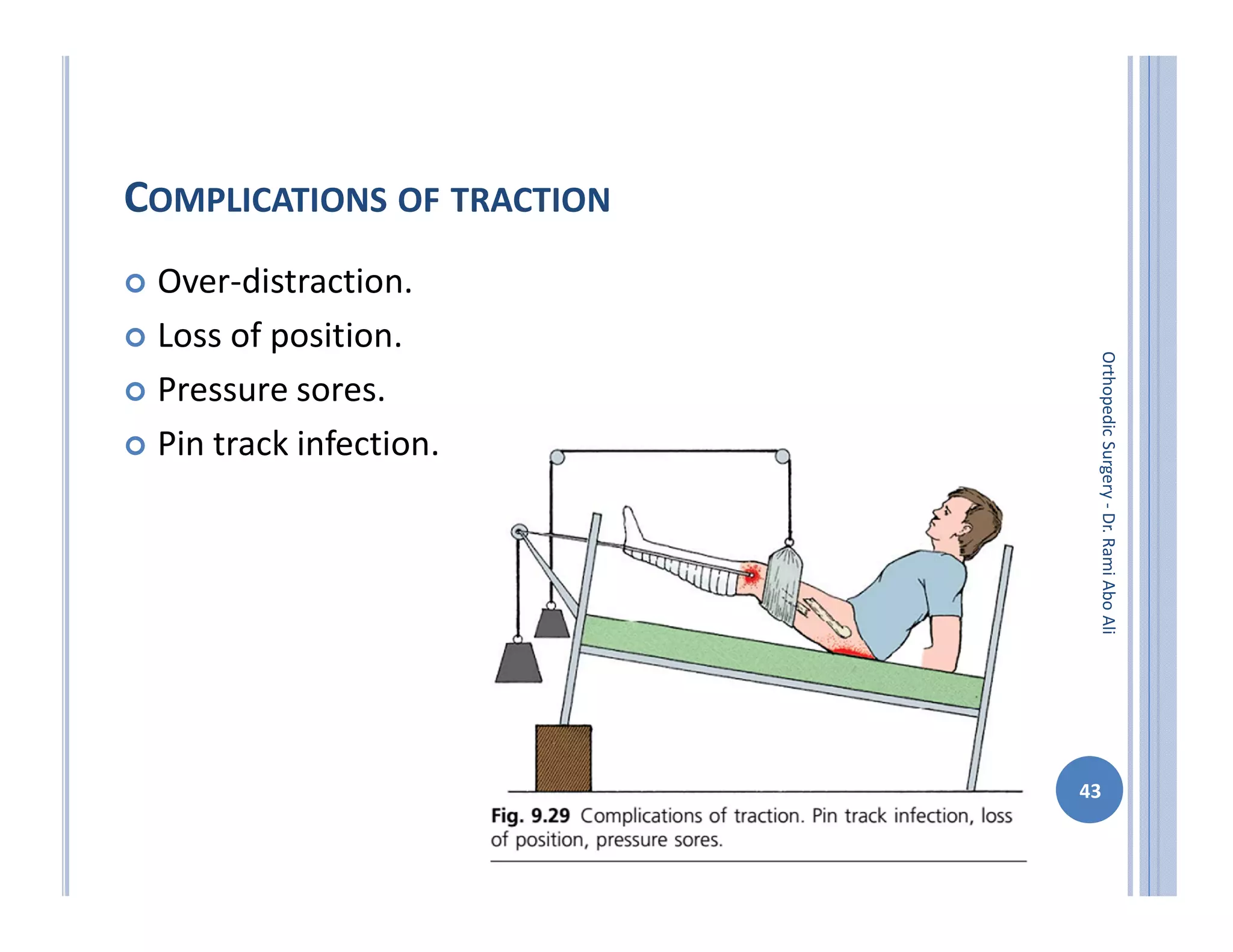 COMPLICATIONS OF TRACTION

Over-distraction.

Loss of position.

Pressure sores.

Pin track infection.

Fig. 9.29 Complications of traction. Pin track infection, loss of position, pressure sores.

Orthopedic Surgery - Dr. Rami Abo Ali

43